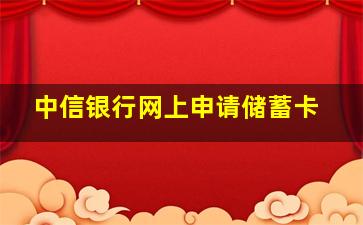 中信银行网上申请储蓄卡